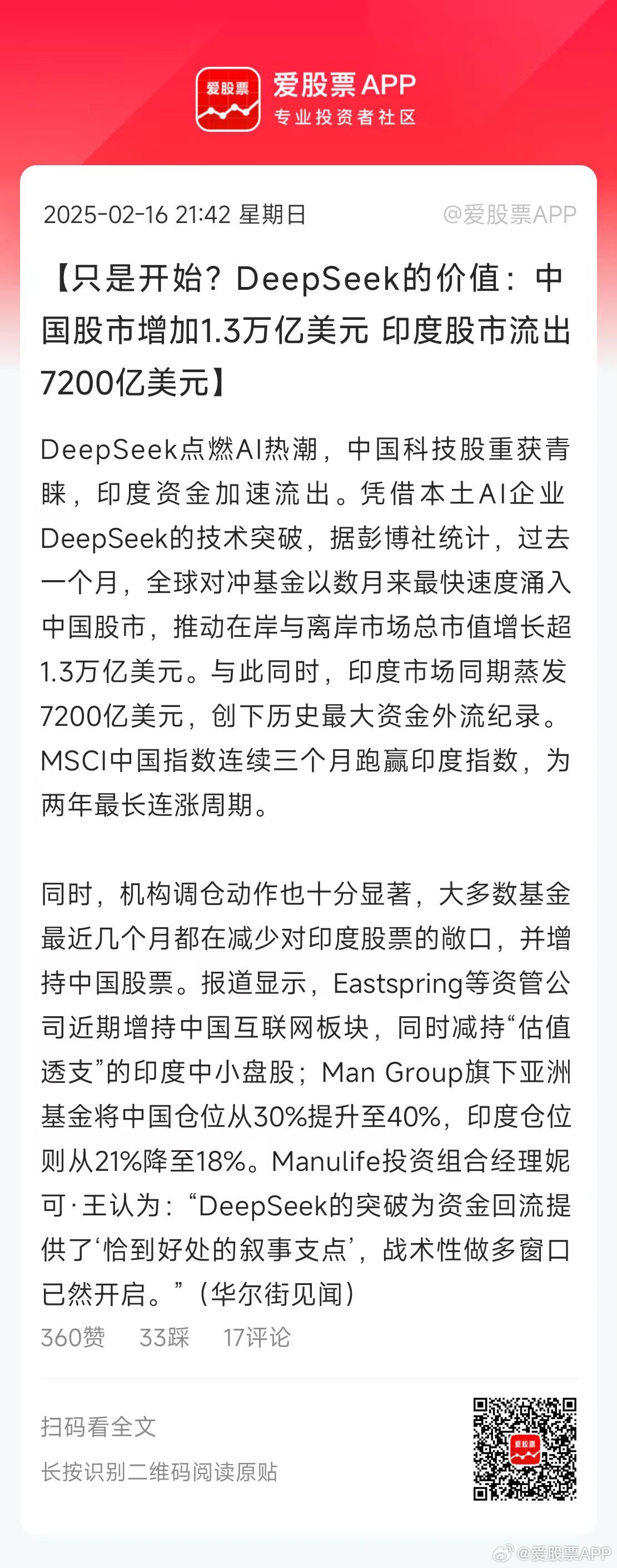 爱股票

爱股票APP
专业投资者社区

2025-02-16 21:42 星期日

@爱股票APP

【只是开始？DeepSeek的价值：中国股市增加1.3万亿美元 印度股市流出7200亿美元】

DeepSeek点燃AI热潮，中国科技股重获青睐，印度资金加速流出。凭借本土AI企业DeepSeek的技术突破，据彭博社统计，过去一个月，全球对冲基金以数月来最快速度涌入中国股市，推动在岸与离岸市场总市值增长超1.3万亿美元。与此同时，印度市场同期蒸发7200亿美元，创下历史最大资金外流纪录。MSCI中国指数连续三个月跑赢印度指数，为两年最长连涨周期。

同时，机构调仓动作也十分显著，大多数基金最近几个月都在减少对印度股票的敞口，并增持中国股票。报道显示，Eastspring等资管公司近期增持中国互联网板块，同时减持“估值透支”的印度中小盘股；Man Group旗下亚洲基金将中国仓位从30%提升至40%，印度仓位则从21%降至18%。Manulife投资组合经理妮可·王认为：“DeepSeek的突破为资金回流提供了‘恰到好处的叙事支点’，战术性做多窗口已然开启。”（华尔街见闻）

360赞 33踩 17评论

扫码看全文
长按识别二维码阅读原贴

爱股票

@爱股票APP